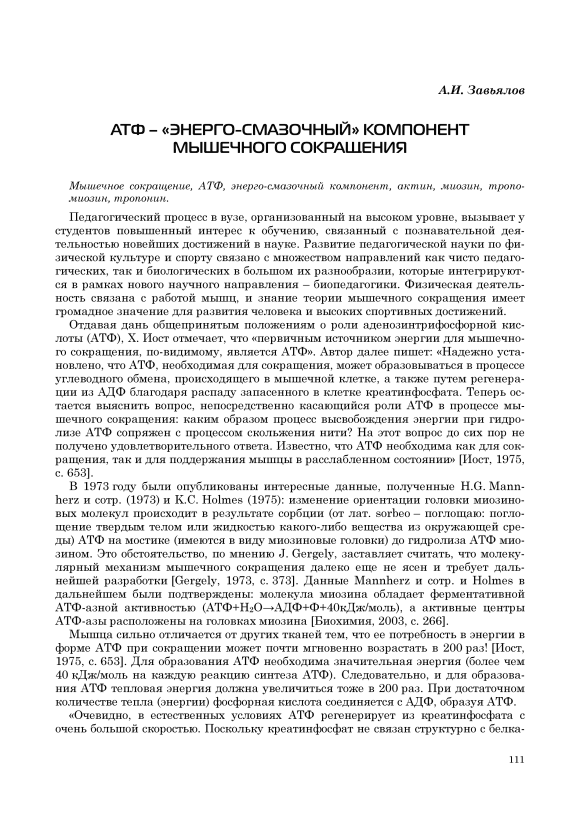 А.И. Завьялов

АТФ – «ЭНЕРГО-СМАЗОЧНЫЙ» КОМПОНЕНТ МЫШЕЧНОГО СОКРАЩЕНИЯ

Мышечное сокращение, АТФ, энерго-смазочный компонент, актин, миозин, тропомиозин, тропонин.

Педагогический процесс в вузе, организованный на высоком уровне, вызывает у студентов повышенный интерес к обучению, связанный с познавательной деятельностью новейших достижений в науке. Развитие педагогической науки по физической культуре и спорту связано с множеством направлений как чисто педагогических, так и биологических в большом их разнообразии, которые интегрируются в рамках нового научного направления – биопедагогики. Физическая деятельность связана с работой мышц, и знание теории мышечного сокращения имеет громадное значение для развития человека и высоких спортивных достижений.

Отдавая дань общепринятым положениям о роли аденозинтрифосфорной кислоты (АТФ), Х. Иост отмечает, что «первичным источником энергии для мышечного сокращения, по-видимому, является АТФ». Автор далее пишет: «Надежно установлено, что АТФ, необходимая для сокращения, может образовываться в процессе углеводного обмена, происходящего в мышечной клетке, а также путем регенерации из АДФ благодаря распаду запасенного в клетке креатинфосфата. Теперь остается выяснить вопрос, непосредственно касающийся роли АТФ в процессе мышечного сокращения: каким образом процесс высвобождения энергии при гидролизе АТФ сопряжен с процессом скольжения нити? На этот вопрос до сих пор не получено удовлетворительного ответа. Известно, что АТФ необходима как для сокращения, так и для поддержания мышцы в расслабленном состоянии» [Иост, 1975, с. 653].

В 1973 году были опубликованы интересные данные, полученные H.G. Mannherz и сотр. (1973) и K.C. Holmes (1975): изменение ориентации головки миозиновых молекул происходит в результате сорбции (от лат. sorbeo – поглощаю: поглощение твердым телом или жидкостью какого-либо вещества из окружающей среды) АТФ на мостике (имеются в виду миозиновые головки) до гидролиза АТФ миозином. Это обстоятельство, по мнению J. Gergely, заставляет считать, что молекулярный механизм мышечного сокращения далеко еще не ясен и требует дальнейшей разработки [Gergely, 1973, с. 373]. Данные Mannherz и сотр. и Holmes в дальнейшем были подтверждены: молекула миозина обладает ферментативной АТФ-азной активностью (АТФ+$H_2O$→АДФ+Ф+40кДж/моль), а активные центры АТФ-азы расположены на головках миозина [Биохимия, 2003, с. 266].

Мышца сильно отличается от других тканей тем, что ее потребность в энергии в форме АТФ при сокращении может почти мгновенно возрастать в 200 раз! [Иост, 1975, с. 653]. Для образования АТФ необходима значительная энергия (более чем 40 кДж/моль на каждую реакцию синтеза АТФ). Следовательно, и для образования АТФ тепловая энергия должна увеличиться тоже в 200 раз. При достаточном количестве тепла (энергии) фосфорная кислота соединяется с АДФ, образуя АТФ.

«Очевидно, в естественных условиях АТФ регенерирует из креатинфосфата с очень большой скоростью. Поскольку креатинфосфат не связан структурно с белка-

111